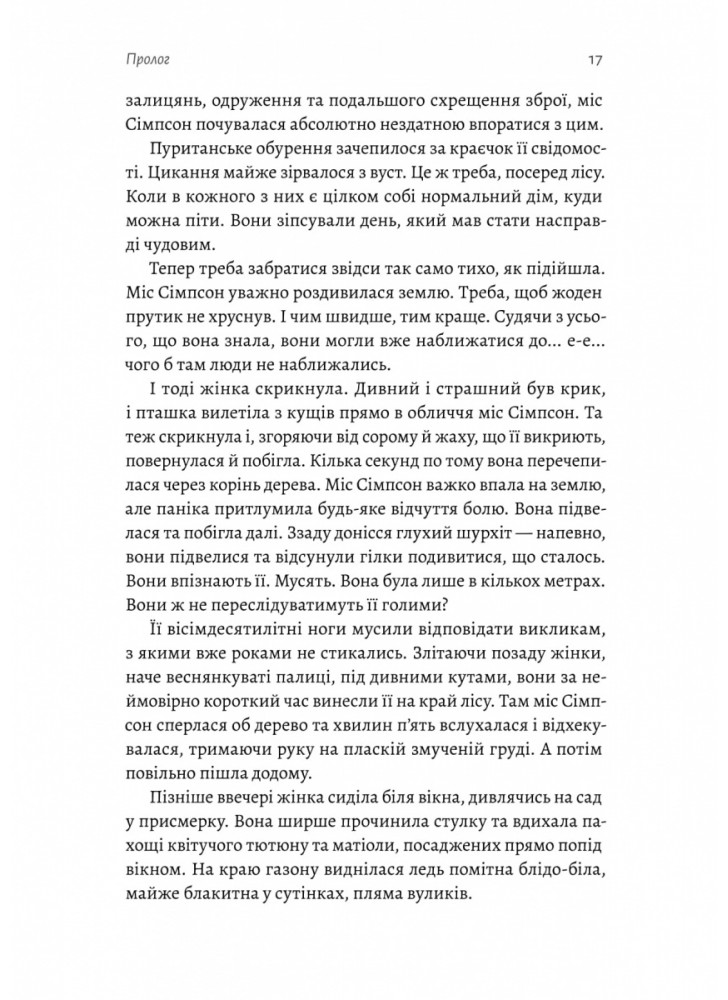 Пролог

17

залицянь, одруження та подальшого схрещення зброї, міс Сімпсон почувалася абсолютно нездатною впоратися з цим.

Пуританське обурення зачепилося за краєчок її свідомості. Цикання майже зірвалося з вуст. Це ж треба, посеред лісу. Коли в кожного з них є цілком собі нормальний дім, куди можна піти. Вони зіпсували день, який мав стати насправді чудовим.

Тепер треба забратися звідси так само тихо, як підійшла. Міс Сімпсон уважно роздивилася землю. Треба, щоб жоден прутик не хруснув. І чим швидше, тим краще. Судячи з усього, що вона знала, вони могли вже наближатися до... е-е... чого б там люди не наближались.

І тоді жінка скрикнула. Дивний і страшний був крик, і пташка вилетіла з кущів прямо в обличчя міс Сімпсон. Та теж скрикнула і, згоряючи від сорому й жаху, що її викриють, повернулася й побігла. Кілька секунд по тому вона перечепилася через корінь дерева. Міс Сімпсон важко впала на землю, але паніка притлумила будь-яке відчуття болю. Вона підвелася та побігла далі. Ззаду донісся глухий шурхіт — напевно, вони підвелися та відсунули гілки подивитися, що сталось. Вони впізнають її. Мусять. Вона була лише в кількох метрах. Вони ж не переслідуватимуть її голими?

Її вісімдесятилітні ноги мусили відповідати викликам, з якими вже роками не стикались. Злітаючи позаду жінки, наче веснянкуваті палиці, під дивними кутами, вони за неймовірно короткий час винесли її на край лісу. Там міс Сімпсон сперлася об дерево та хвилин п'ять вслухалася і відхекувалася, тримаючи руку на пласкій змученій груді. А потім повільно пішла додому.

Пізніше ввечері жінка сиділа біля вікна, дивлячись на сад у присмерку. Вона ширше прочинила стулку та вдихала пахощі квітучого тютюну та матіоли, посаджених прямо попід вікном. На краю газону виднілася ледь помітна блідо-біла, майже блакитна у сутінках, пляма вуликів.